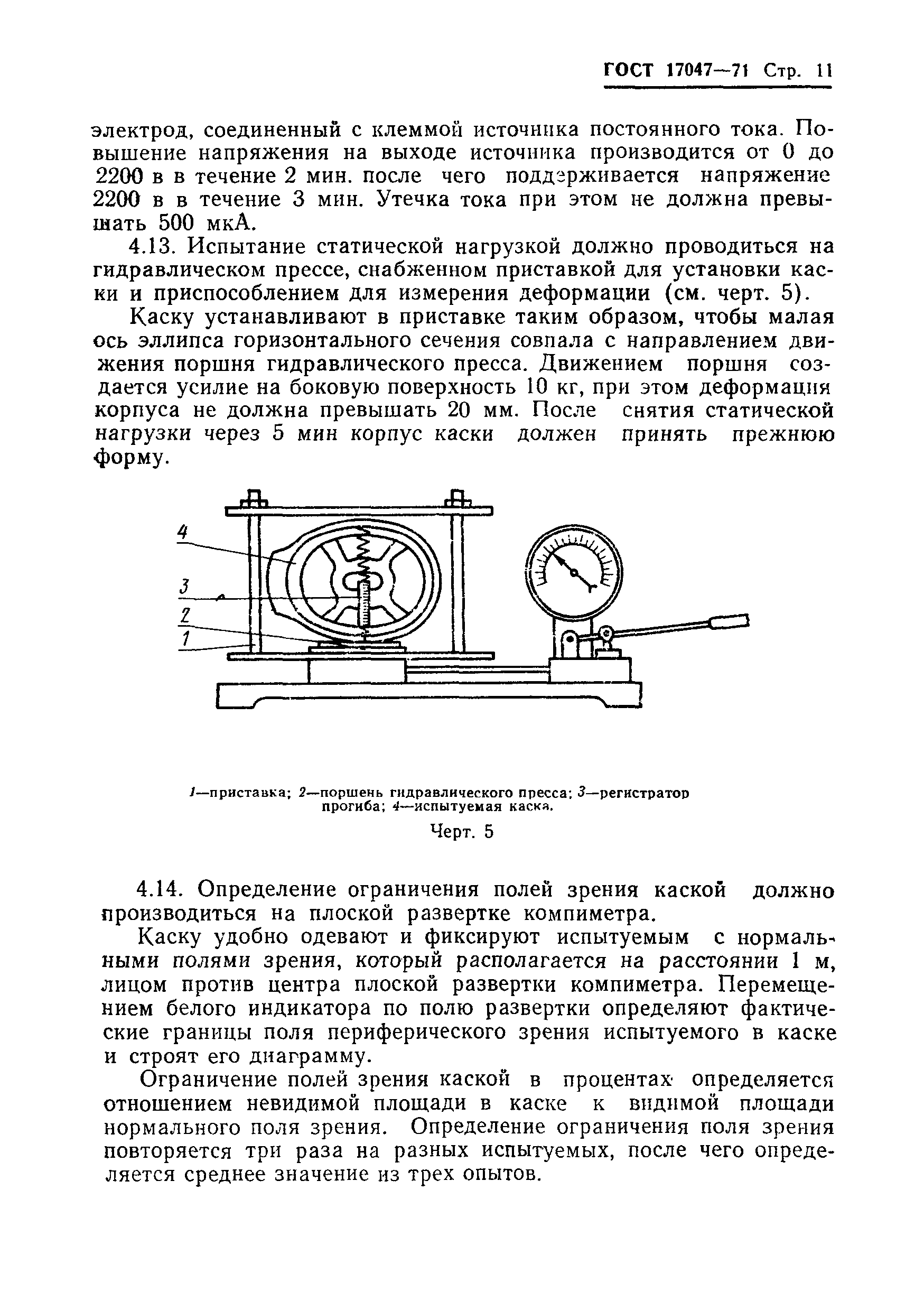 ГОСТ 17047—71 Стр. 11

электрод, соединенный с клеммой источника постоянного тока. Повышение напряжения на выходе источника производится от 0 до 2200 в в течение 2 мин. после чего поддерживается напряжение 2200 в в течение 3 мин. Утечка тока при этом не должна превышать 500 мкА.

4.13. Испытание статической нагрузкой должно проводиться на гидравлическом прессе, снабженном приставкой для установки каски и приспособлением для измерения деформации (см. черт. 5).

Каску устанавливают в приставке таким образом, чтобы малая ось эллипса горизонтального сечения совпала с направлением движения поршня гидравлического пресса. Движением поршня создается усилие на боковую поверхность 10 кг, при этом деформация корпуса не должна превышать 20 мм. После снятия статической нагрузки через 5 мин корпус каски должен принять прежнюю форму.

4
3
2
1

1—приставка; 2—поршень гидравлического пресса; 3—регистратор прогиба; 4—испытуемая каска.

Черт. 5

4.14. Определение ограничения полей зрения каской должно производиться на плоской развертке компиметра.

Каску удобно одевают и фиксируют испытуемым с нормальными полями зрения, который располагается на расстоянии 1 м, лицом против центра плоской развертки компиметра. Перемещением белого индикатора по полю развертки определяют фактические границы поля периферического зрения испытуемого в каске и строят его диаграмму.

Ограничение полей зрения каской в процентах определяется отношением невидимой площади в каске к видимой площади нормального поля зрения. Определение ограничения поля зрения повторяется три раза на разных испытуемых, после чего определяется среднее значение из трех опытов.